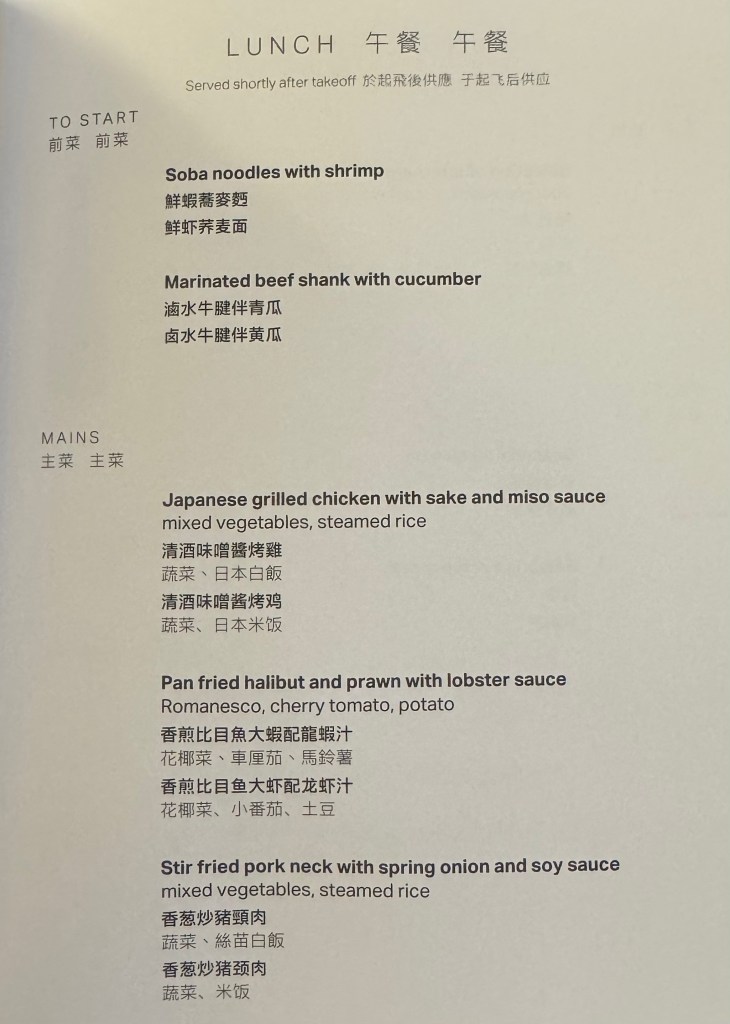 LUNCH 午餐 午餐

Served shortly after takeoff 於起飛後供應 于起飞后供应

TO START
前菜 前菜

Soba noodles with shrimp
鮮蝦蕎麥麪
鲜虾荞麦面

Marinated beef shank with cucumber
滷水牛腱伴青瓜
卤水牛腱伴黄瓜

MAINS
主菜 主菜

Japanese grilled chicken with sake and miso sauce
mixed vegetables, steamed rice
清酒味噌醬烤雞
蔬菜、日本白飯
清酒味噌酱烤鸡
蔬菜、日本米饭

Pan fried halibut and prawn with lobster sauce
Romanesco, cherry tomato, potato
香煎比目魚大蝦配龍蝦汁
花椰菜、車厘茄、馬鈴薯
香煎比目鱼大虾配龙虾汁
花椰菜、小番茄、土豆

Stir fried pork neck with spring onion and soy sauce
mixed vegetables, steamed rice
香葱炒豬頸肉
蔬菜、絲苗白飯
香葱炒猪颈肉
蔬菜、米饭